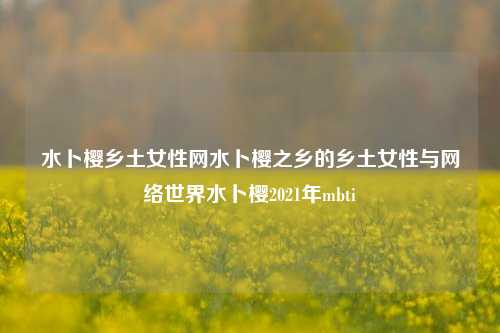 水卜樱乡土女性网水卜樱之乡的乡土女性与网络世界水卜樱2021年mbti